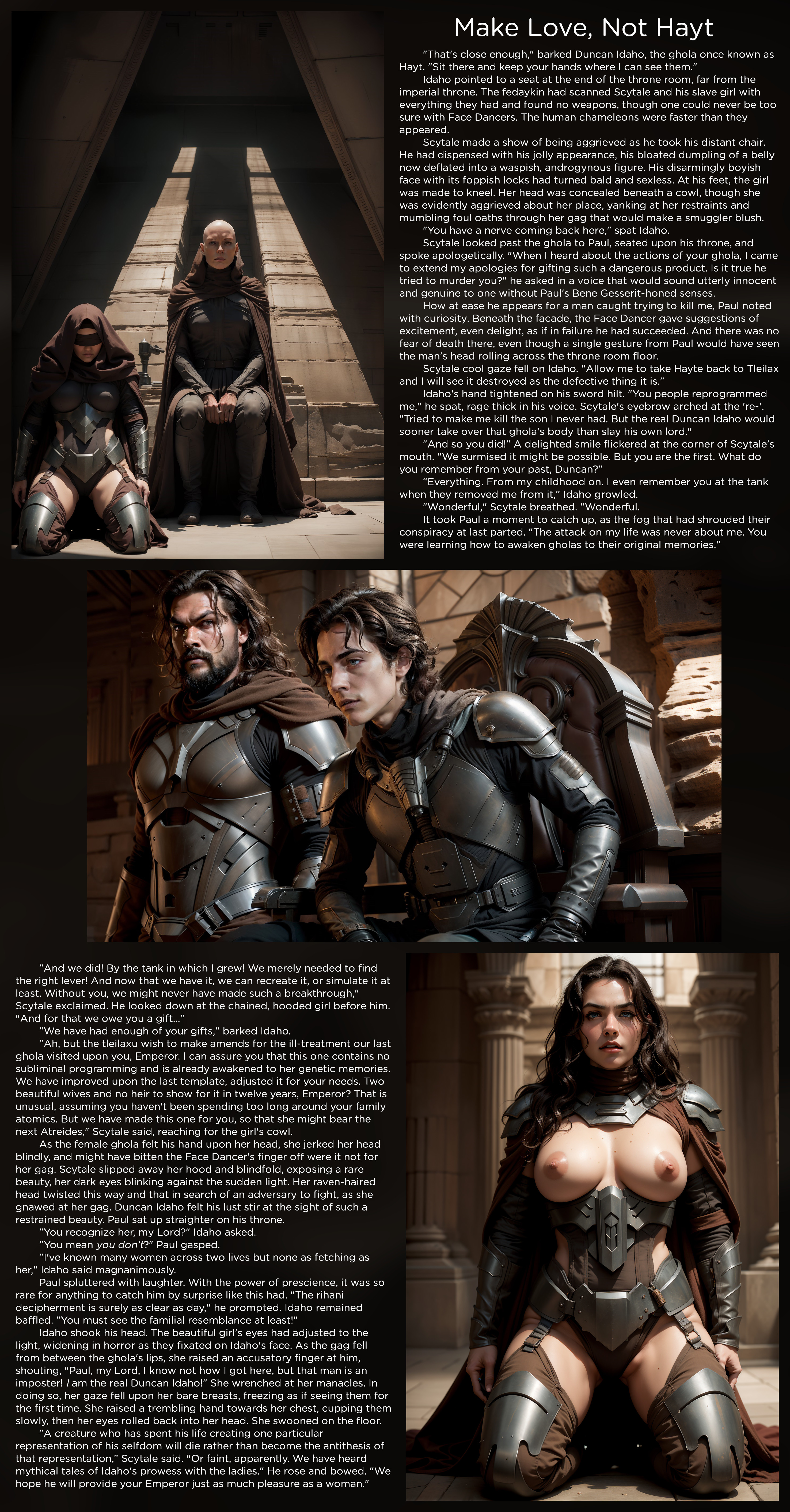 Make Love, Not Hayt

"That's close enough," barked Duncan Idaho, the ghola once known as Hayt. "Sit there and keep your hands where I can see them."

Idaho pointed to a seat at the end of the throne room, far from the imperial throne. The fedaykin had scanned Scytale and his slave girl with everything they had and found no weapons, though one could never be too sure with Face Dancers. The human chameleons were faster than they appeared.

Scytale made a show of being aggrieved as he took his distant chair. He had dispensed with his jolly appearance, his bloated dumpling of a belly now deflated into a waspish, androgynous figure. His disarmingly boyish face with its foppish locks had turned bald and sexless. At his feet, the girl was made to kneel. Her head was concealed beneath a cowl, though she was evidently aggrieved about her place, yanking at her restraints and mumbling foul oaths through her gag that would make a smuggler blush.

"You have a nerve coming back here," spat Idaho.

Scytale looked past the ghola to Paul, seated upon his throne, and spoke apologetically. "When I heard about the actions of your ghola, I came to extend my apologies for gifting such a dangerous product. Is it true he tried to murder you?" he asked in a voice that would sound utterly innocent and genuine to one without Paul's Bene Gesserit-honed senses.

How at ease he appears for a man caught trying to kill me, Paul noted with curiosity. Beneath the facade, the Face Dancer gave suggestions of excitement, even delight, as if in failure he had succeeded. And there was no fear of death there, even though a single gesture from Paul would have seen the man's head rolling across the throne room floor.

Scytale cool gaze fell on Idaho. "Allow me to take Hayte back to Tleilax and I will see it destroyed as the defective thing it is."

Idaho's hand tightened on his sword hilt. "You people reprogrammed me," he spat, rage thick in his voice. Scytale's eyebrow arched at the 're-'. "Tried to make me kill the son I never had. But the real Duncan Idaho would sooner take over that ghola's body than slay his own lord."

"And so you did!" A delighted smile flickered at the corner of Scytale's mouth. "We surmised it might be possible. But you are the first. What do you remember from your past, Duncan?"

"Everything. From my childhood on. I even remember you at the tank when they removed me from it," Idaho growled.

"Wonderful," Scytale breathed. "Wonderful.

It took Paul a moment to catch up, as the fog that had shrouded their conspiracy at last parted. "The attack on my life was never about me. You were learning how to awaken gholas to their original memories."

"And we did! By the tank in which I grew! We merely needed to find the right lever! And now that we have it, we can recreate it, or simulate it at least. Without you, we might never have made such a breakthrough," Scytale exclaimed. He looked down at the chained, hooded girl before him. "And for that we owe you a gift..."

"We have had enough of your gifts," barked Idaho.

"Ah, but the tleilaxu wish to make amends for the ill-treatment our last ghola visited upon you, Emperor. I can assure you that this one contains no subliminal programming and is already awakened to her genetic memories. We have improved upon the last template, adjusted it for your needs. Two beautiful wives and no heir to show for it in twelve years, Emperor? That is unusual, assuming you haven't been spending too long around your family atomics. But we have made this one for you, so that she might bear the next Atreides," Scytale said, reaching for the girl's cowl.

As the female ghola felt his hand upon her head, she jerked her head blindly, and might have bitten the Face Dancer's finger off were it not for her gag. Scytale slipped away her hood and blindfold, exposing a rare beauty, her dark eyes blinking against the sudden light. Her raven-haired head twisted this way and that in search of an adversary to fight, as she gnawed at her gag. Duncan Idaho felt his lust stir at the sight of such a restrained beauty. Paul sat up straighter on his throne.

"You recognize her, my Lord?" Idaho asked.

"You mean you don't?" Paul gasped.

"I've known many women across two lives but none as fetching as her," Idaho said magnanimously.

Paul spluttered with laughter. With the power of prescience, it was so rare for anything to catch him by surprise like this had. "The rihani decipherment is surely as clear as day," he prompted. Idaho remained baffled. "You must see the familial resemblance at least!"

Idaho shook his head. The beautiful girl's eyes had adjusted to the light, widening in horror as they fixated on Idaho's face. As the gag fell from between the ghola's lips, she raised an accusatory finger at him, shouting, "Paul, my Lord, I know not how I got here, but that man is an imposter! I am the real Duncan Idaho!" She wrenched at her manacles. In doing so, her gaze fell upon her bare breasts, freezing as if seeing them for the first time. She raised a trembling hand towards her chest, cupping them slowly, then her eyes rolled back into her head. She swooned on the floor.

"A creature who has spent his life creating one particular representation of his selfdom will die rather than become the antithesis of that representation," Scytale said. "Or faint, apparently. We have heard mythical tales of Idaho's prowess with the ladies." He rose and bowed. "We hope he will provide your Emperor just as much pleasure as a woman."